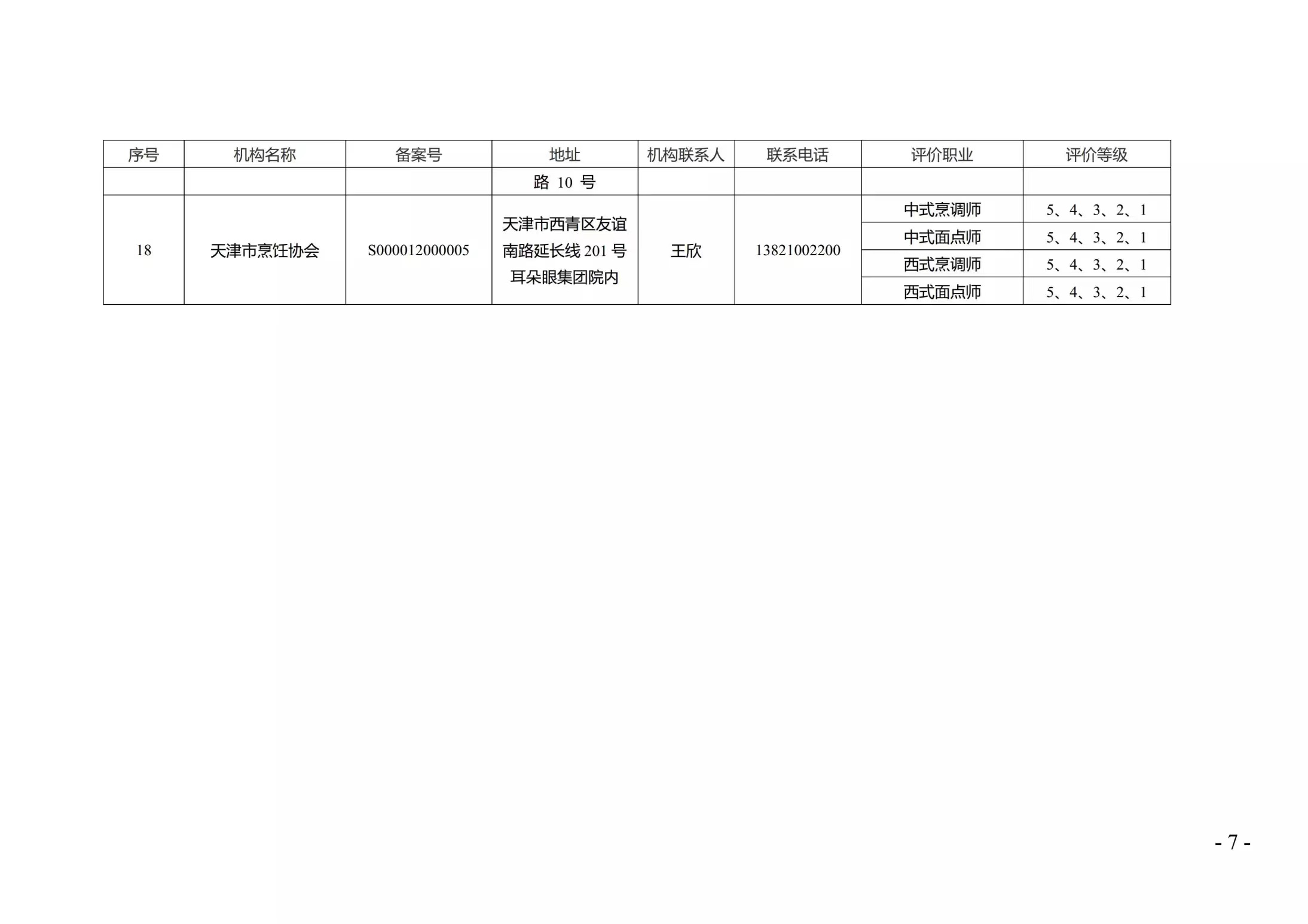 | 序号 | 机构名称 | 备案号 | 地址 | 机构联系人 | 联系电话 | 评价职业 | 评价等级 |
|---|---|---|---|---|---|---|---|
| | | | 路10号 | | | | |
| 18 | 天津市烹饪协会 | S000012000005 | 天津市西青区友谊南路延长线201号耳朵眼集团院内 | 王欣 | 13821002200 | 中式烹调师 | 5、4、3、2、1 |
| | | | | | | 中式面点师 | 5、4、3、2、1 |
| | | | | | | 西式烹调师 | 5、4、3、2、1 |
| | | | | | | 西式面点师 | 5、4、3、2、1 |

- 7 -